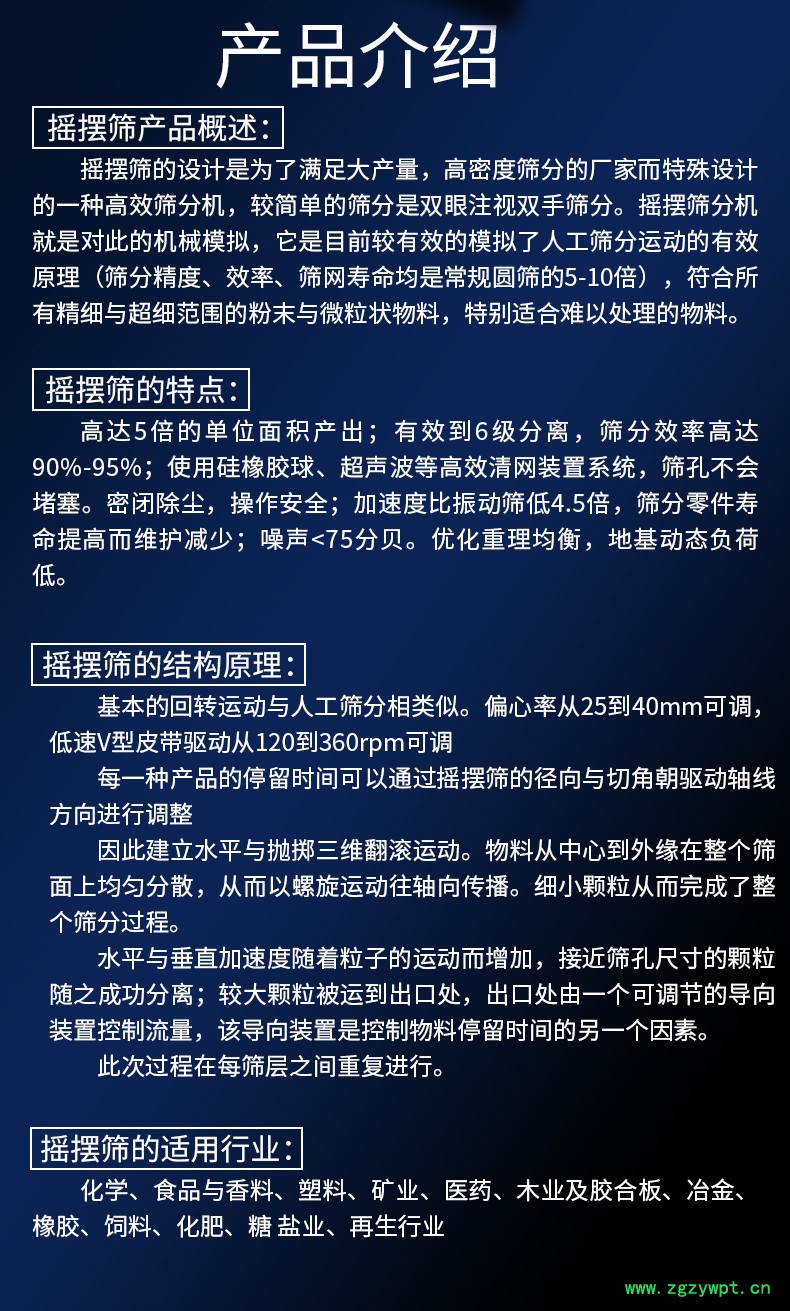 产品介绍

摇摆筛产品概述:

摇摆筛的设计是为了满足大产量，高密度筛分的厂家而特殊设计的一种高效筛分机，较简单的筛分是双眼注视双手筛分。摇摆筛分机就是对此的机械模拟，它是目前较有效的模拟了人工筛分运动的有效原理（筛分精度、效率、筛网寿命均是常规圆筛的5-10倍），符合所有精细与超细范围的粉末与微粒状物料，特别适合难以处理的物料。

摇摆筛的特点:

高达5倍的单位面积产出；有效到6级分离，筛分效率高达90%-95%；使用硅橡胶球、超声波等高效清网装置系统，筛孔不会堵塞。密闭除尘，操作安全；加速度比振动筛低4.5倍，筛分零件寿命提高而维护减少；噪声<75分贝。优化重理均衡，地基动态负荷低。

摇摆筛的结构原理:

基本的回转运动与人工筛分相类似。偏心率从25到40mm可调，低速V型皮带驱动从120到360rpm可调

每一种产品的停留时间可以通过摇摆筛的径向与切角朝驱动轴线方向进行调整

因此建立水平与抛掷三维翻滚运动。物料从中心到外缘在整个筛面上均匀分散，从而以螺旋运动往轴向传播。细小颗粒从而完成了整个筛分过程。

水平与垂直加速度随着粒子的运动而增加，接近筛孔尺寸的颗粒随之成功分离；较大颗粒被运到出口处，出口处由一个可调节的导向装置控制流量，该导向装置是控制物料停留时间的另一个因素。

此次过程在每筛层之间重复进行。

摇摆筛的适用行业:

化学、食品与香料、塑料、矿业、医药、木业及胶合板、冶金、橡胶、饲料、化肥、糖 盐业、再生行业

www.zgzywpt.cn